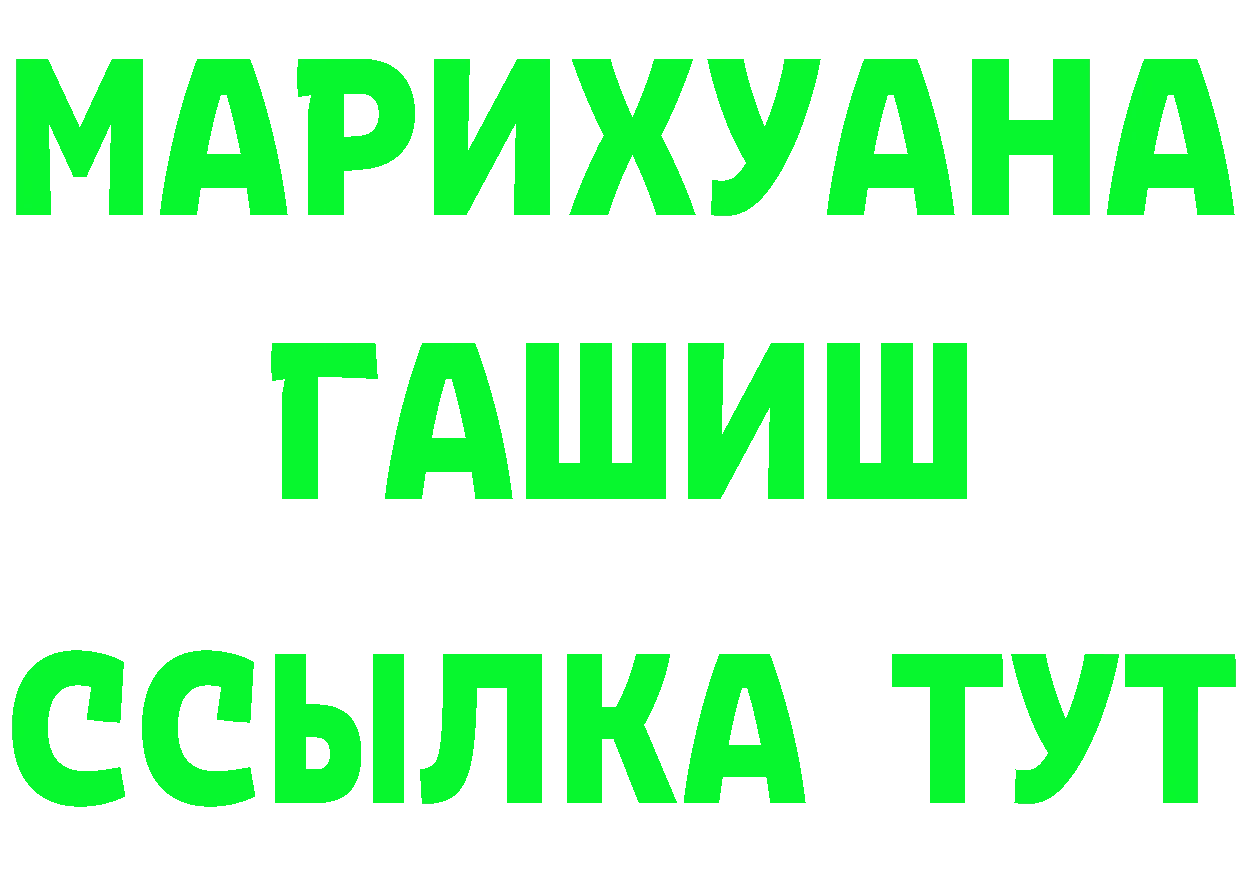 МАРИХУАНА
ГАШИШ
ССЫЛКА ТУТ